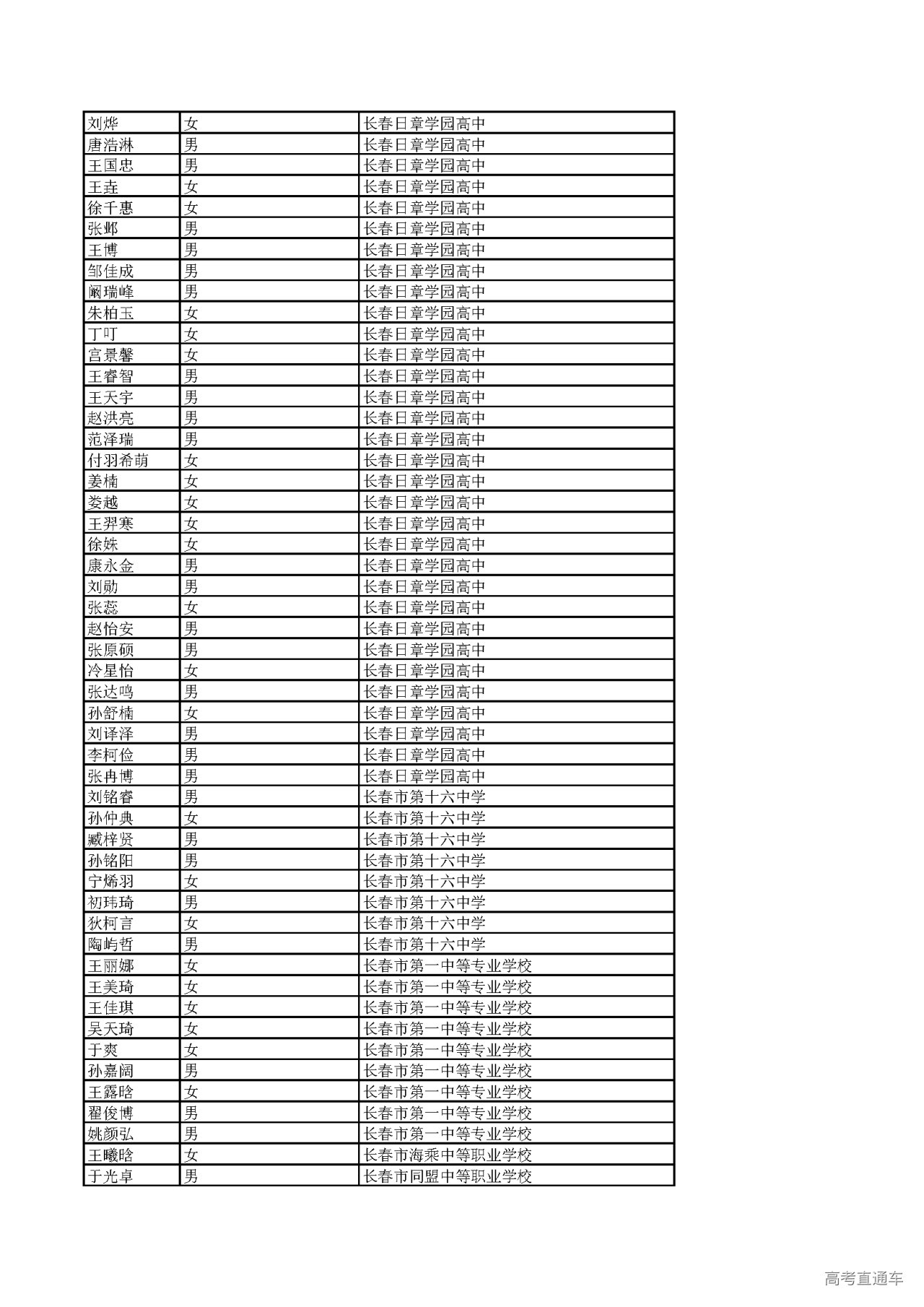 | 刘烨 | 女 | 长春日章学园高中 |
|---|---|---|
| 唐浩淋 | 男 | 长春日章学园高中 |
| 王国忠 | 男 | 长春日章学园高中 |
| 王垚 | 女 | 长春日章学园高中 |
| 徐千惠 | 女 | 长春日章学园高中 |
| 张邺 | 男 | 长春日章学园高中 |
| 王博 | 男 | 长春日章学园高中 |
| 邹佳成 | 男 | 长春日章学园高中 |
| 阚瑞峰 | 男 | 长春日章学园高中 |
| 朱柏玉 | 女 | 长春日章学园高中 |
| 丁叮 | 女 | 长春日章学园高中 |
| 宫景馨 | 女 | 长春日章学园高中 |
| 王睿智 | 男 | 长春日章学园高中 |
| 王天宇 | 男 | 长春日章学园高中 |
| 赵洪亮 | 男 | 长春日章学园高中 |
| 范泽瑞 | 男 | 长春日章学园高中 |
| 付羽希萌 | 女 | 长春日章学园高中 |
| 姜楠 | 女 | 长春日章学园高中 |
| 娄越 | 女 | 长春日章学园高中 |
| 王羿寒 | 女 | 长春日章学园高中 |
| 徐姝 | 女 | 长春日章学园高中 |
| 康永金 | 男 | 长春日章学园高中 |
| 刘勋 | 男 | 长春日章学园高中 |
| 张蕊 | 女 | 长春日章学园高中 |
| 赵怡安 | 男 | 长春日章学园高中 |
| 张原硕 | 男 | 长春日章学园高中 |
| 冷星怡 | 女 | 长春日章学园高中 |
| 张达鸣 | 男 | 长春日章学园高中 |
| 孙舒楠 | 女 | 长春日章学园高中 |
| 刘译泽 | 男 | 长春日章学园高中 |
| 李柯俭 | 男 | 长春日章学园高中 |
| 张冉博 | 男 | 长春日章学园高中 |
| 刘铭睿 | 男 | 长春市第十六中学 |
| 孙仲典 | 女 | 长春市第十六中学 |
| 臧梓贤 | 男 | 长春市第十六中学 |
| 孙铭阳 | 男 | 长春市第十六中学 |
| 宁烯羽 | 女 | 长春市第十六中学 |
| 初玮琦 | 男 | 长春市第十六中学 |
| 狄柯言 | 女 | 长春市第十六中学 |
| 陶屿哲 | 男 | 长春市第十六中学 |
| 王丽娜 | 女 | 长春市第一中等专业学校 |
| 王美琦 | 女 | 长春市第一中等专业学校 |
| 王佳琪 | 女 | 长春市第一中等专业学校 |
| 吴天琦 | 女 | 长春市第一中等专业学校 |
| 于爽 | 女 | 长春市第一中等专业学校 |
| 孙嘉阔 | 男 | 长春市第一中等专业学校 |
| 王露晗 | 女 | 长春市第一中等专业学校 |
| 翟俊博 | 男 | 长春市第一中等专业学校 |
| 姚颜弘 | 男 | 长春市第一中等专业学校 |
| 王曦晗 | 女 | 长春市海乘中等职业学校 |
| 于光卓 | 男 | 长春市同盟中等职业学校 |

高考直通车